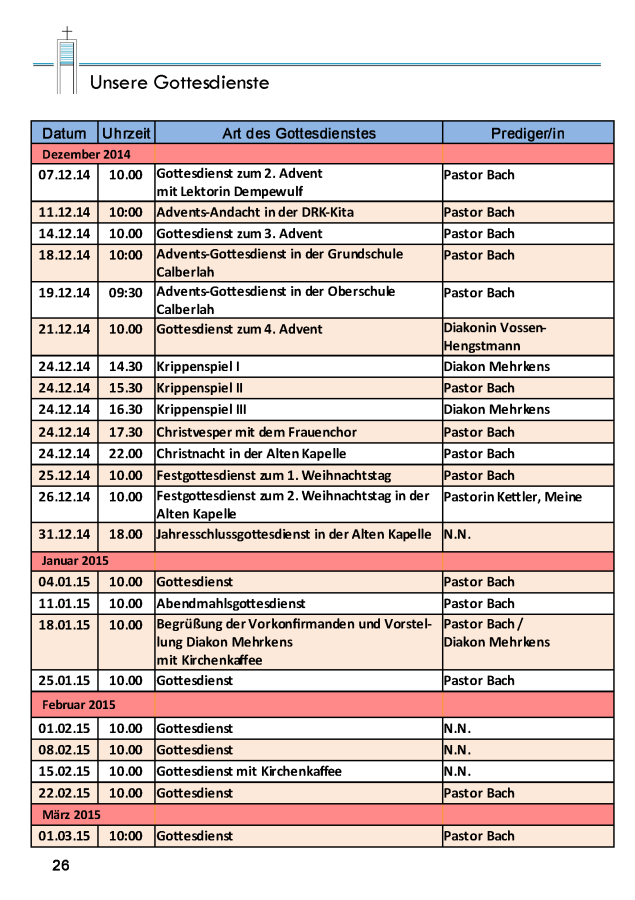 Unsere Gottesdienste

| Datum | Uhrzeit | Art des Gottesdienstes | Prediger/in |
|---|---|---|---|
| Dezember 2014 | | | |
| 07.12.14 | 10.00 | Gottesdienst zum 2. Advent mit Lektorin Dempewulf | Pastor Bach |
| 11.12.14 | 10:00 | Advents-Andacht in der DRK-Kita | Pastor Bach |
| 14.12.14 | 10.00 | Gottesdienst zum 3. Advent | Pastor Bach |
| 18.12.14 | 10:00 | Advents-Gottesdienst in der Grundschule Calberlah | Pastor Bach |
| 19.12.14 | 09:30 | Advents-Gottesdienst in der Oberschule Calberlah | Pastor Bach |
| 21.12.14 | 10.00 | Gottesdienst zum 4. Advent | Diakonin Vossen-Hengstmann |
| 24.12.14 | 14.30 | Krippenspiel I | Diakon Mehrkens |
| 24.12.14 | 15.30 | Krippenspiel II | Pastor Bach |
| 24.12.14 | 16.30 | Krippenspiel III | Diakon Mehrkens |
| 24.12.14 | 17.30 | Christvesper mit dem Frauenchor | Pastor Bach |
| 24.12.14 | 22.00 | Christnacht in der Alten Kapelle | Pastor Bach |
| 25.12.14 | 10.00 | Festgottesdienst zum 1. Weihnachtstag | Pastor Bach |
| 26.12.14 | 10.00 | Festgottesdienst zum 2. Weihnachtstag in der Alten Kapelle | Pastorin Kettler, Meine |
| 31.12.14 | 18.00 | Jahresschlussgottesdienst in der Alten Kapelle | N.N. |
| Januar 2015 | | | |
| 04.01.15 | 10.00 | Gottesdienst | Pastor Bach |
| 11.01.15 | 10.00 | Abendmahlsgottesdienst | Pastor Bach |
| 18.01.15 | 10.00 | Begrüßung der Vorkonfirmanden und Vorstellung Diakon Mehrkens mit Kirchenkaffee | Pastor Bach / Diakon Mehrkens |
| 25.01.15 | 10.00 | Gottesdienst | Pastor Bach |
| Februar 2015 | | | |
| 01.02.15 | 10.00 | Gottesdienst | N.N. |
| 08.02.15 | 10.00 | Gottesdienst | N.N. |
| 15.02.15 | 10.00 | Gottesdienst mit Kirchenkaffee | N.N. |
| 22.02.15 | 10.00 | Gottesdienst | Pastor Bach |
| März 2015 | | | |
| 01.03.15 | 10:00 | Gottesdienst | Pastor Bach |

26